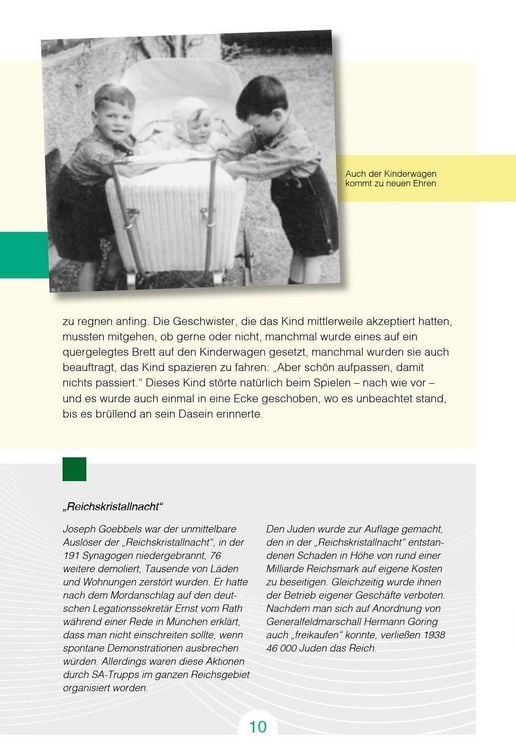 Auch der Kinderwagen kommt zu neuen Ehren

zu regnen anfing. Die Geschwister, die das Kind mittlerweile akzeptiert hatten, mussten mitgehen, ob gerne oder nicht, manchmal wurde eines auf ein quergelegtes Brett auf den Kinderwagen gesetzt, manchmal wurden sie auch beauftragt, das Kind spazieren zu fahren: „Aber schön aufpassen, damit nichts passiert." Dieses Kind störte natürlich beim Spielen – nach wie vor – und es wurde auch einmal in eine Ecke geschoben, wo es unbeachtet stand, bis es brüllend an sein Dasein erinnerte.

„Reichskristallnacht"

Joseph Goebbels war der unmittelbare Auslöser der „Reichskristallnacht", in der 191 Synagogen niedergebrannt, 76 weitere demoliert, Tausende von Läden und Wohnungen zerstört wurden. Er hatte nach dem Mordanschlag auf den deutschen Legationssekretär Ernst vom Rath während einer Rede in München erklärt, dass man nicht einschreiten sollte, wenn spontane Demonstrationen ausbrechen würden. Allerdings waren diese Aktionen durch SA-Trupps im ganzen Reichsgebiet organisiert worden.

Den Juden wurde zur Auflage gemacht, den in der „Reichskristallnacht" entstandenen Schaden in Höhe von rund einer Milliarde Reichsmark auf eigene Kosten zu beseitigen. Gleichzeitig wurde ihnen der Betrieb eigener Geschäfte verboten. Nachdem man sich auf Anordnung von Generalfeldmarschall Hermann Göring auch „freikaufen" konnte, verließen 1938 46 000 Juden das Reich.

10